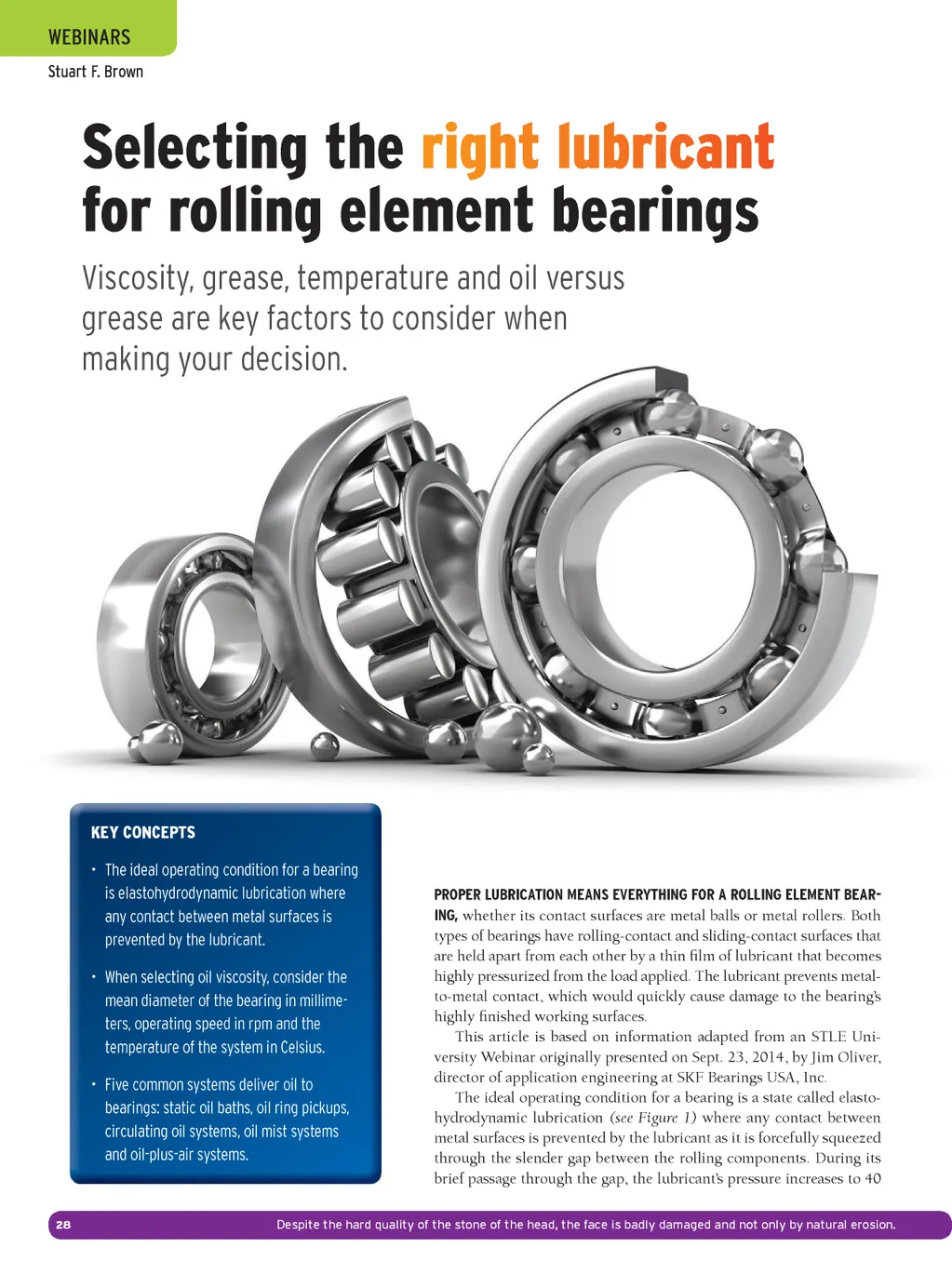 WEBINARS

Stuart F. Brown

Selecting the right lubricant for rolling element bearings

Viscosity, grease, temperature and oil versus grease are key factors to consider when making your decision.

KEY CONCEPTS

• The ideal operating condition for a bearing is elastohydrodynamic lubrication where any contact between metal surfaces is prevented by the lubricant.

• When selecting oil viscosity, consider the mean diameter of the bearing in millimeters, operating speed in rpm and the temperature of the system in Celsius.

• Five common systems deliver oil to bearings: static oil baths, oil ring pickups, circulating oil systems, oil mist systems and oil-plus-air systems.

PROPER LUBRICATION MEANS EVERYTHING FOR A ROLLING ELEMENT BEARING, whether its contact surfaces are metal balls or metal rollers. Both types of bearings have rolling-contact and sliding-contact surfaces that are held apart from each other by a thin film of lubricant that becomes highly pressurized from the load applied. The lubricant prevents metal-to-metal contact, which would quickly cause damage to the bearing's highly finished working surfaces.

This article is based on information adapted from an STLE University Webinar originally presented on Sept. 23, 2014, by Jim Oliver, director of application engineering at SKF Bearings USA, Inc.

The ideal operating condition for a bearing is a state called elastohydrodynamic lubrication (see Figure 1) where any contact between metal surfaces is prevented by the lubricant as it is forcefully squeezed through the slender gap between the rolling components. During its brief passage through the gap, the lubricant's pressure increases to 40

28

Despite the hard quality of the stone of the head, the face is badly damaged and not only by natural erosion.